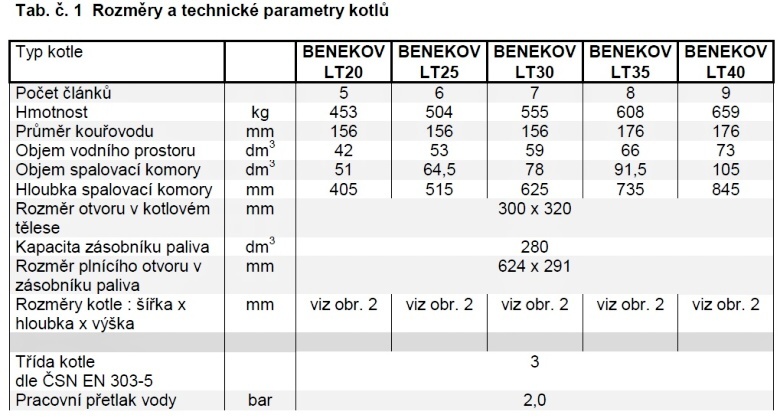 Tab. č. 1 Rozměry a technické parametry kotlů

| Typ kotle | | BENEKOV LT20 | BENEKOV LT25 | BENEKOV LT30 | BENEKOV LT35 | BENEKOV LT40 |
|---|---|---|---|---|---|---|
| Počet článků | | 5 | 6 | 7 | 8 | 9 |
| Hmotnost | kg | 453 | 504 | 555 | 608 | 659 |
| Průměr kouřovodu | mm | 156 | 156 | 156 | 176 | 176 |
| Objem vodního prostoru | $dm^3$ | 42 | 53 | 59 | 66 | 73 |
| Objem spalovací komory | $dm^3$ | 51 | 64,5 | 78 | 91,5 | 105 |
| Hloubka spalovací komory | mm | 405 | 515 | 625 | 735 | 845 |
| Rozměr otvoru v kotlovém tělese | mm | | | 300 x 320 | | |
| Kapacita zásobníku paliva | $dm^3$ | | | 280 | | |
| Rozměr plnícího otvoru v zásobníku paliva | mm | | | 624 x 291 | | |
| Rozměry kotle : šířka x hloubka x výška | mm | viz obr. 2 | viz obr. 2 | viz obr. 2 | viz obr. 2 | viz obr. 2 |
| | | | | | | |
| Třída kotle dle ČSN EN 303-5 | | | | 3 | | |
| Pracovní přetlak vody | bar | | | 2,0 | | |